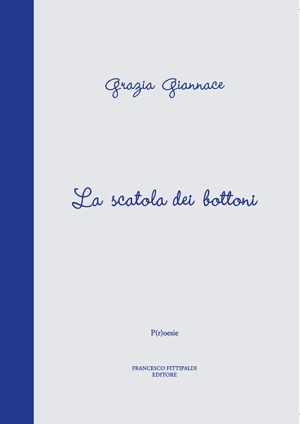 Grazia Giannace

La scatola dei bottoni

P(r)oesie

FRANCESCO FITTIPALDI
EDITORE